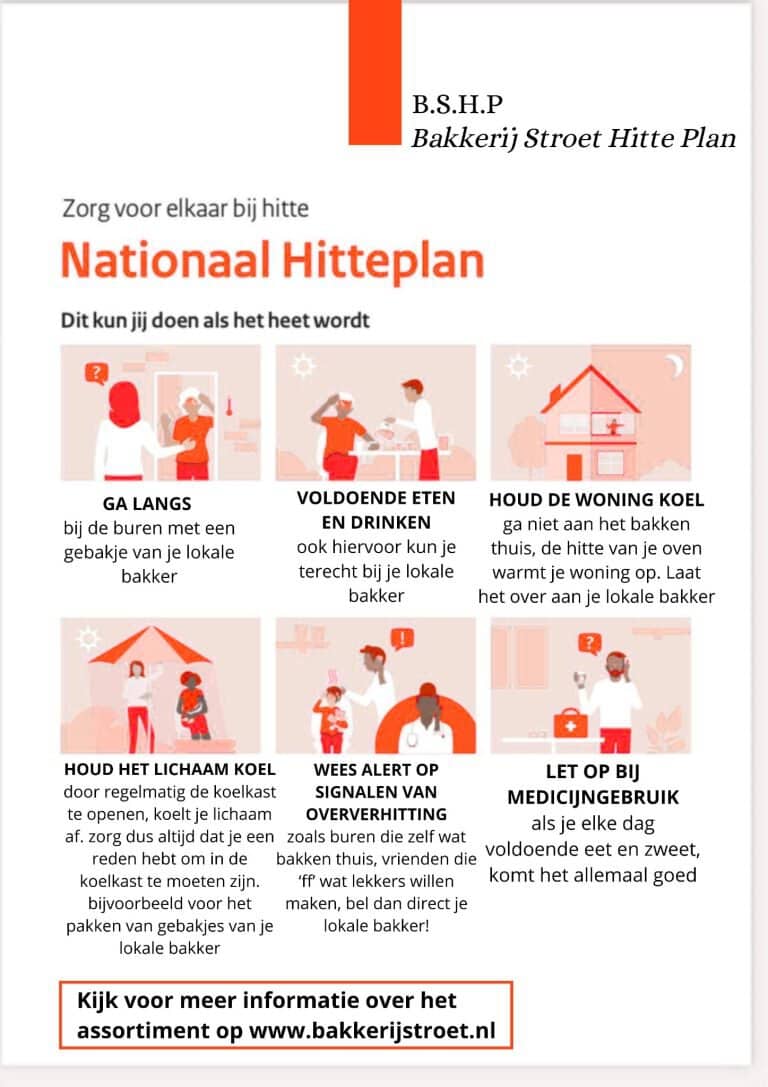 B.S.H.P
Bakkerij Stroet Hitte Plan

Zorg voor elkaar bij hitte

Nationaal Hitteplan

Dit kun jij doen als het heet wordt

GA LANGS
bij de buren met een gebakje van je lokale bakker

VOLDOENDE ETEN EN DRINKEN
ook hiervoor kun je terecht bij je lokale bakker

HOUD DE WONING KOEL
ga niet aan het bakken thuis, de hitte van je oven warmt je woning op. Laat het over aan je lokale bakker

HOUD HET LICHAAM KOEL
door regelmatig de koelkast te openen, koelt je lichaam af. zorg dus altijd dat je een reden hebt om in de koelkast te moeten zijn. bijvoorbeeld voor het pakken van gebakjes van je lokale bakker

WEES ALERT OP SIGNALEN VAN OVERVERHITTING
zoals buren die zelf wat bakken thuis, vrienden die 'ff' wat lekkers willen maken, bel dan direct je lokale bakker!

LET OP BIJ MEDICIJNGEBRUIK
als je elke dag voldoende eet en zweet, komt het allemaal goed

Kijk voor meer informatie over het assortiment op www.bakkerijstroet.nl